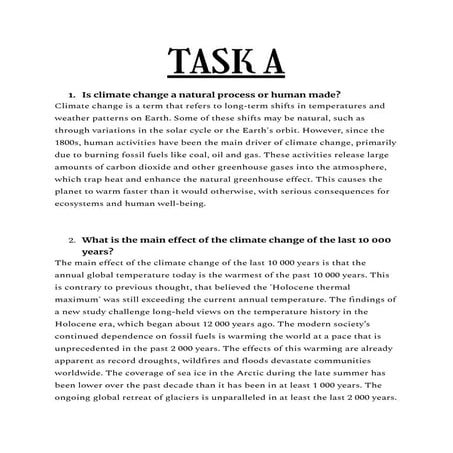 TASK A

1. Is climate change a natural process or human made?

Climate change is a term that refers to long-term shifts in temperatures and weather patterns on Earth. Some of these shifts may be natural, such as through variations in the solar cycle or the Earth's orbit. However, since the 1800s, human activities have been the main driver of climate change, primarily due to burning fossil fuels like coal, oil and gas. These activities release large amounts of carbon dioxide and other greenhouse gases into the atmosphere, which trap heat and enhance the natural greenhouse effect. This causes the planet to warm faster than it would otherwise, with serious consequences for ecosystems and human well-being.

2. What is the main effect of the climate change of the last 10 000 years?

The main effect of the climate change of the last 10 000 years is that the annual global temperature today is the warmest of the past 10 000 years. This is contrary to previous thought, that believed the 'Holocene thermal maximum' was still exceeding the current annual temperature. The findings of a new study challenge long-held views on the temperature history in the Holocene era, which began about 12 000 years ago. The modern society's continued dependence on fossil fuels is warming the world at a pace that is unprecedented in the past 2 000 years. The effects of this warming are already apparent as record droughts, wildfires and floods devastate communities worldwide. The coverage of sea ice in the Arctic during the late summer has been lower over the past decade than it has been in at least 1 000 years. The ongoing global retreat of glaciers is unparalleled in at least the last 2 000 years.